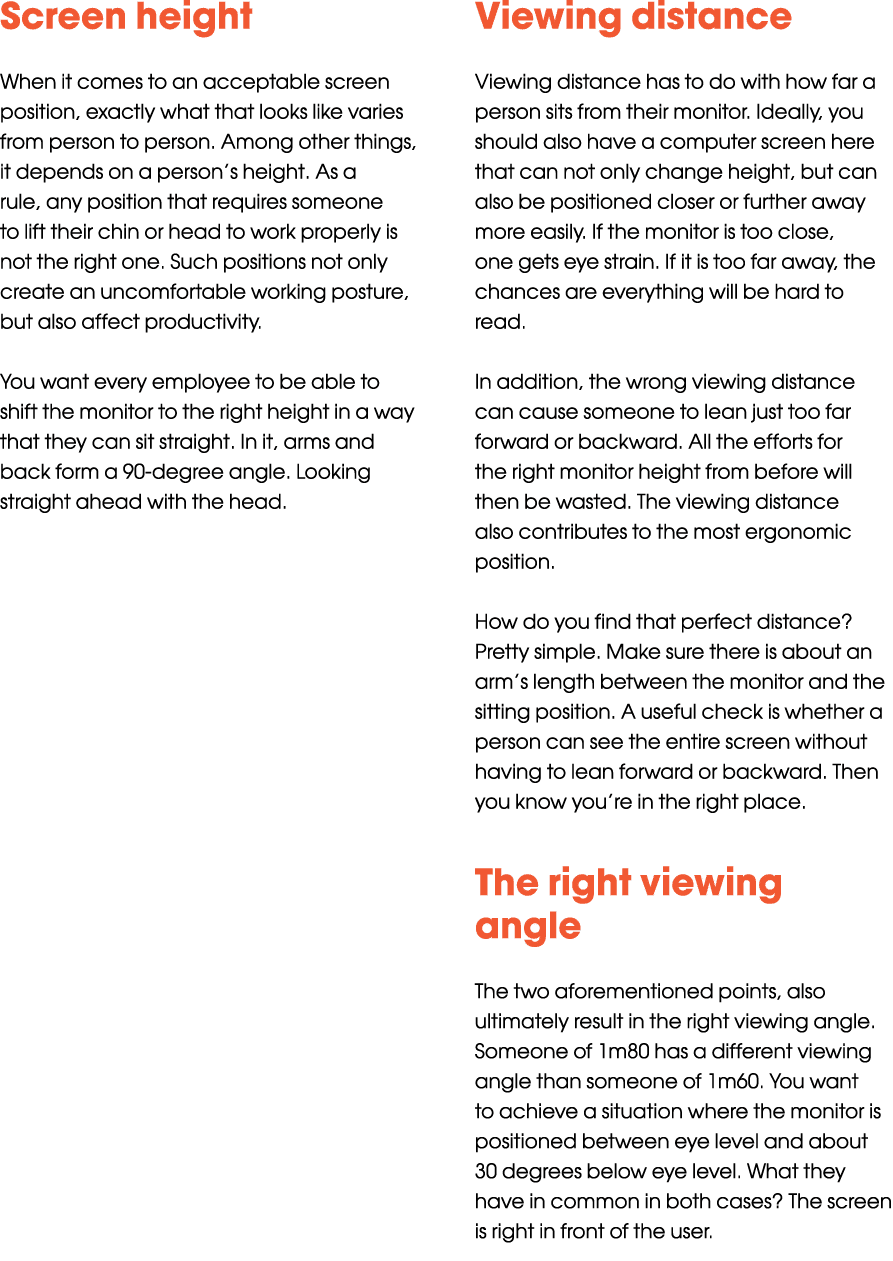 Screen height

When it comes to an acceptable screen position, exactly what that looks like varies from person to person. Among other things, it depends on a person's height. As a rule, any position that requires someone to lift their chin or head to work properly is not the right one. Such positions not only create an uncomfortable working posture, but also affect productivity.

You want every employee to be able to shift the monitor to the right height in a way that they can sit straight. In it, arms and back form a 90-degree angle. Looking straight ahead with the head.

Viewing distance

Viewing distance has to do with how far a person sits from their monitor. Ideally, you should also have a computer screen here that can not only change height, but can also be positioned closer or further away more easily. If the monitor is too close, one gets eye strain. If it is too far away, the chances are everything will be hard to read.

In addition, the wrong viewing distance can cause someone to lean just too far forward or backward. All the efforts for the right monitor height from before will then be wasted. The viewing distance also contributes to the most ergonomic position.

How do you find that perfect distance? Pretty simple. Make sure there is about an arm's length between the monitor and the sitting position. A useful check is whether a person can see the entire screen without having to lean forward or backward. Then you know you're in the right place.

The right viewing angle

The two aforementioned points, also ultimately result in the right viewing angle. Someone of 1m80 has a different viewing angle than someone of 1m60. You want to achieve a situation where the monitor is positioned between eye level and about 30 degrees below eye level. What they have in common in both cases? The screen is right in front of the user.